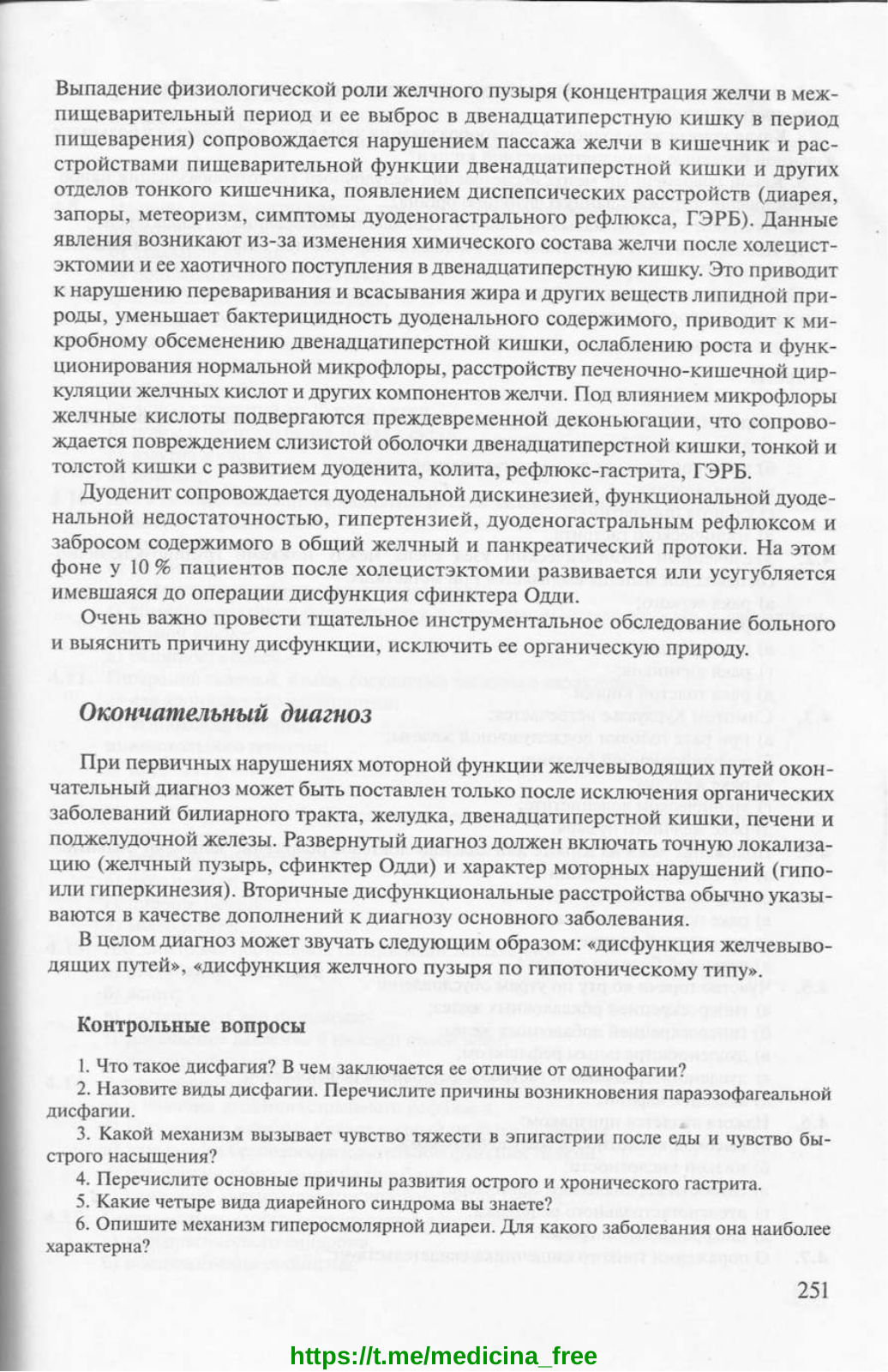 Выпадение физиологической роли желчного пузыря (концентрация желчи в межпищеварительный период и ее выброс в двенадцатиперстную кишку в период пищеварения) сопровождается нарушением пассажа желчи в кишечник и расстройствами пищеварительной функции двенадцатиперстной кишки и других отделов тонкого кишечника, появлением диспепсических расстройств (диарея, запоры, метеоризм, симптомы дуоденогастрального рефлюкса, ГЭРБ). Данные явления возникают из-за изменения химического состава желчи после холецистэктомии и ее хаотичного поступления в двенадцатиперстную кишку. Это приводит к нарушению переваривания и всасывания жира и других веществ липидной природы, уменьшает бактерицидность дуоденального содержимого, приводит к микробному обсеменению двенадцатиперстной кишки, ослаблению роста и функционирования нормальной микрофлоры, расстройству печеночно-кишечной циркуляции желчных кислот и других компонентов желчи. Под влиянием микрофлоры желчные кислоты подвергаются преждевременной деконьюгации, что сопровождается повреждением слизистой оболочки двенадцатиперстной кишки, тонкой и толстой кишки с развитием дуоденита, колита, рефлюкс-гастрита, ГЭРБ.

Дуоденит сопровождается дуоденальной дискинезией, функциональной дуоденальной недостаточностью, гипертензией, дуоденогастральным рефлюксом и забросом содержимого в общий желчный и панкреатический протоки. На этом фоне у 10 % пациентов после холецистэктомии развивается или усугубляется имевшаяся до операции дисфункция сфинктера Одди.

Очень важно провести тщательное инструментальное обследование больного и выяснить причину дисфункции, исключить ее органическую природу.

Окончательный диагноз

При первичных нарушениях моторной функции желчевыводящих путей окончательный диагноз может быть поставлен только после исключения органических заболеваний билиарного тракта, желудка, двенадцатиперстной кишки, печени и поджелудочной железы. Развернутый диагноз должен включать точную локализацию (желчный пузырь, сфинктер Одди) и характер моторных нарушений (гипо- или гиперкинезия). Вторичные дисфункциональные расстройства обычно указываются в качестве дополнений к диагнозу основного заболевания.

В целом диагноз может звучать следующим образом: «дисфункция желчевыводящих путей», «дисфункция желчного пузыря по гипотоническому типу».

Контрольные вопросы

1. Что такое дисфагия? В чем заключается ее отличие от одинофагии?
2. Назовите виды дисфагии. Перечислите причины возникновения параэзофагеальной дисфагии.
3. Какой механизм вызывает чувство тяжести в эпигастрии после еды и чувство быстрого насыщения?
4. Перечислите основные причины развития острого и хронического гастрита.
5. Какие четыре вида диарейного синдрома вы знаете?
6. Опишите механизм гиперосмолярной диареи. Для какого заболевания она наиболее характерна?

251

https://t.me/medicina_free